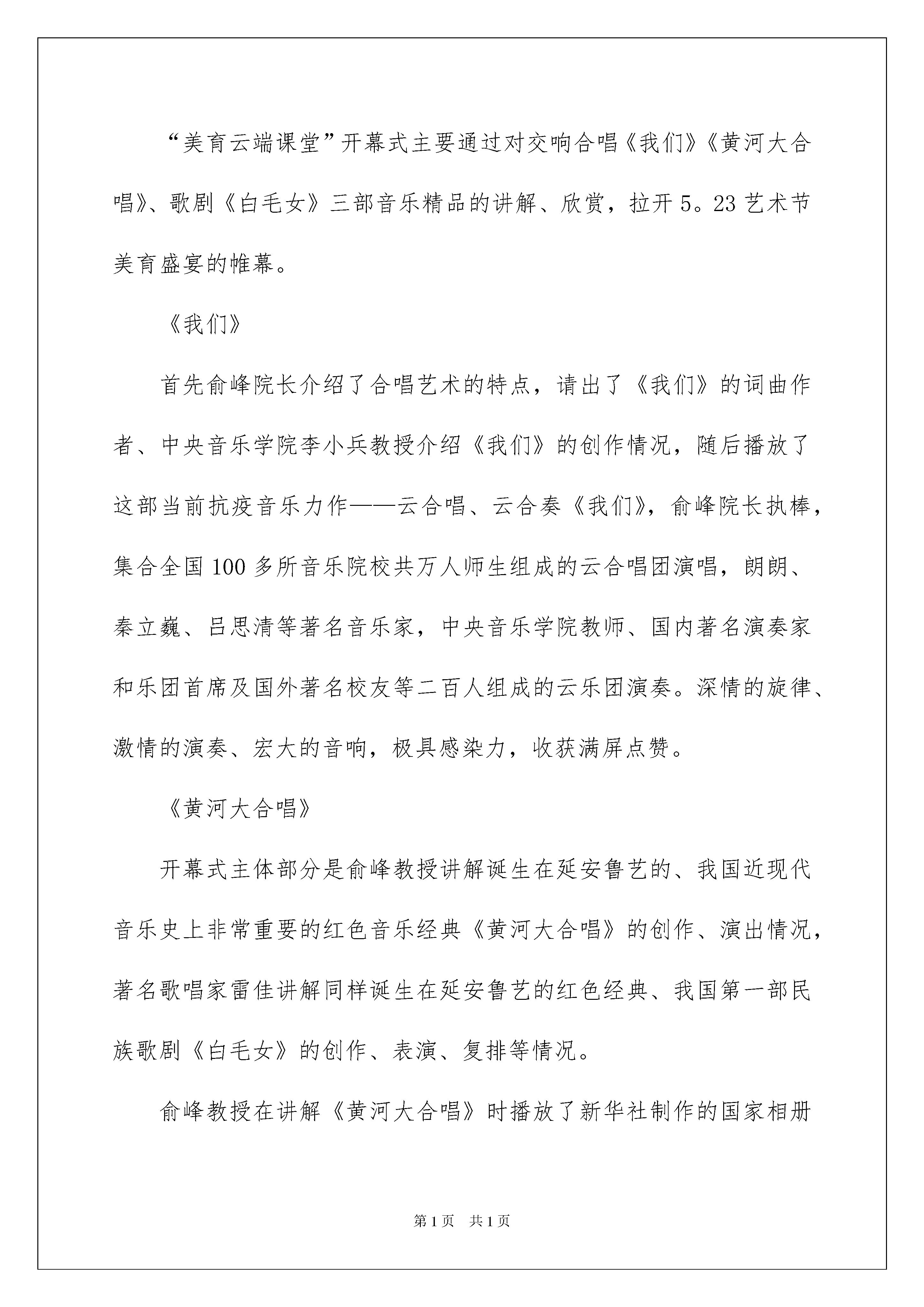 “美育云端课堂”开幕式主要通过对交响合唱《我们》《黄河大合唱》、歌剧《白毛女》三部音乐精品的讲解、欣赏，拉开5。23艺术节美育盛宴的帷幕。

《我们》

首先俞峰院长介绍了合唱艺术的特点，请出了《我们》的词曲作者、中央音乐学院李小兵教授介绍《我们》的创作情况，随后播放了这部当前抗疫音乐力作——云合唱、云合奏《我们》，俞峰院长执棒，集合全国100多所音乐院校共万人师生组成的云合唱团演唱，朗朗、秦立巍、吕思清等著名音乐家，中央音乐学院教师、国内著名演奏家和乐团首席及国外著名校友等二百人组成的云乐团演奏。深情的旋律、激情的演奏、宏大的音响，极具感染力，收获满屏点赞。

《黄河大合唱》

开幕式主体部分是俞峰教授讲解诞生在延安鲁艺的、我国近现代音乐史上非常重要的红色音乐经典《黄河大合唱》的创作、演出情况，著名歌唱家雷佳讲解同样诞生在延安鲁艺的红色经典、我国第一部民族歌剧《白毛女》的创作、表演、复排等情况。

俞峰教授在讲解《黄河大合唱》时播放了新华社制作的国家相册

第1页　共1页